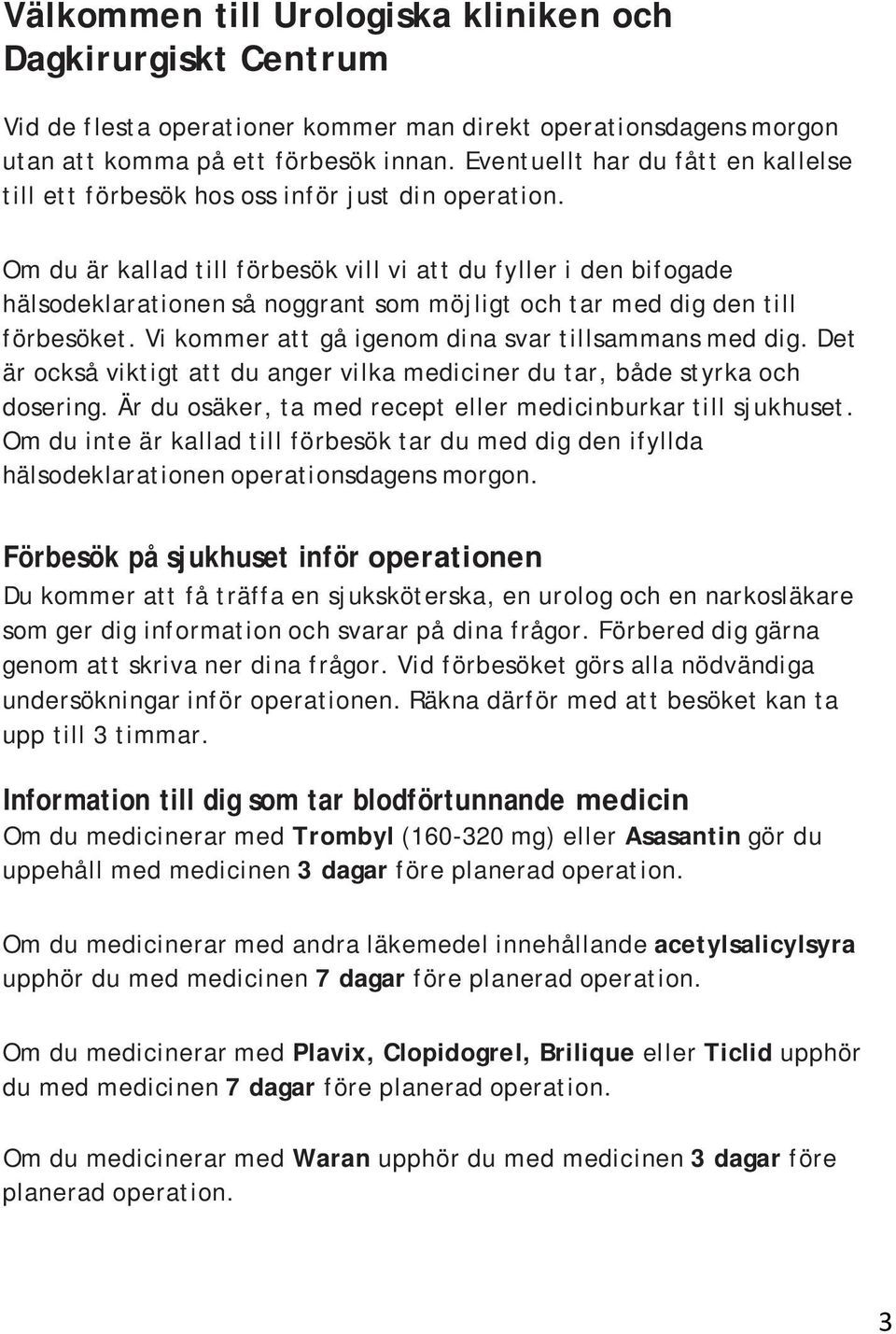 Välkommen till Urologiska kliniken och Dagkirurgiskt Centrum

Vid de flesta operationer kommer man direkt operationsdagens morgon utan att komma på ett förbesök innan. Eventuellt har du fått en kallelse till ett förbesök hos oss inför just din operation.

Om du är kallad till förbesök vill vi att du fyller i den bifogade hälsodeklarationen så noggrant som möjligt och tar med dig den till förbesöket. Vi kommer att gå igenom dina svar tillsammans med dig. Det är också viktigt att du anger vilka mediciner du tar, både styrka och dosering. Är du osäker, ta med recept eller medicinburkar till sjukhuset. Om du inte är kallad till förbesök tar du med dig den ifyllda hälsodeklarationen operationsdagens morgon.

Förbesök på sjukhuset inför operationen

Du kommer att få träffa en sjuksköterska, en urolog och en narkosläkare som ger dig information och svarar på dina frågor. Förbered dig gärna genom att skriva ner dina frågor. Vid förbesöket görs alla nödvändiga undersökningar inför operationen. Räkna därför med att besöket kan ta upp till 3 timmar.

Information till dig som tar blodförtunnande medicin

Om du medicinerar med Trombyl (160-320 mg) eller Asasantin gör du uppehåll med medicinen 3 dagar före planerad operation.

Om du medicinerar med andra läkemedel innehållande acetylsalicylsyra upphör du med medicinen 7 dagar före planerad operation.

Om du medicinerar med Plavix, Clopidogrel, Brilique eller Ticlid upphör du med medicinen 7 dagar före planerad operation.

Om du medicinerar med Waran upphör du med medicinen 3 dagar före planerad operation.

3